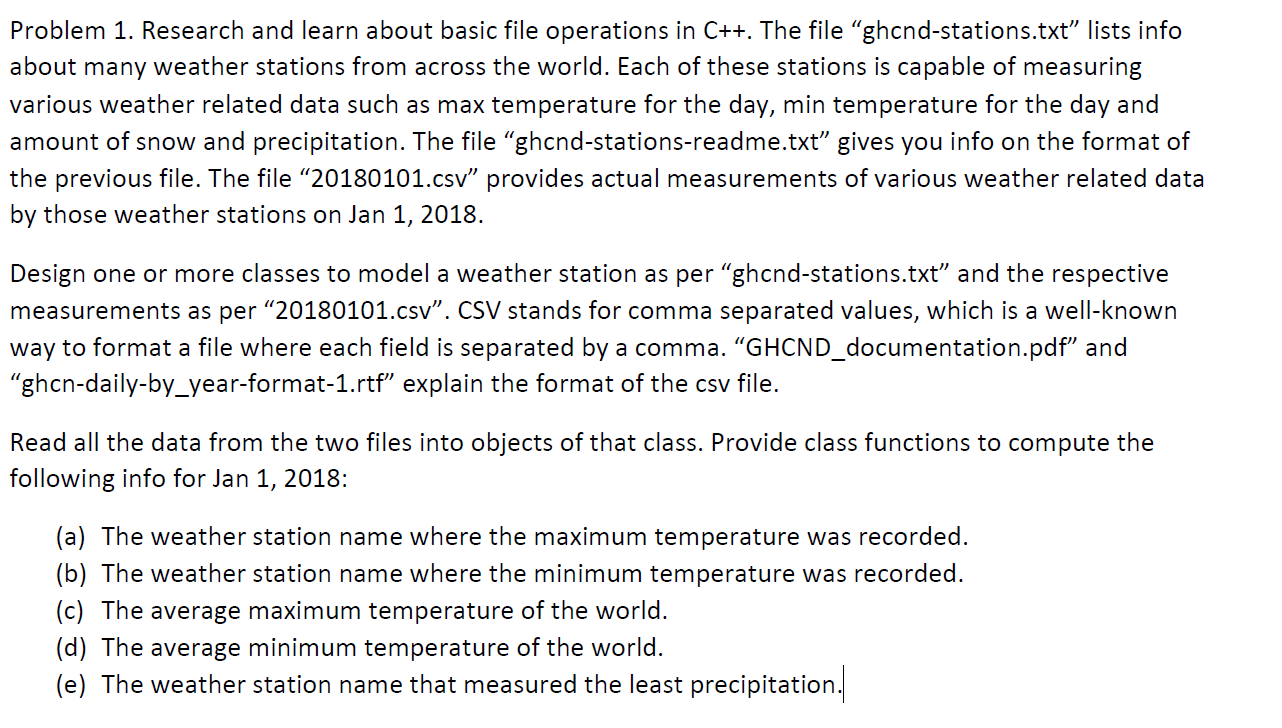 Problem 1. Research and learn about basic file operations in C++. The file “ghcnd-stations.txt” lists info about many weather stations from across the world. Each of these stations is capable of measuring various weather related data such as max temperature for the day, min temperature for the day and amount of snow and precipitation. The file “ghcnd-stations-readme.txt” gives you info on the format of the previous file. The file “20180101.csv” provides actual measurements of various weather related data by those weather stations on Jan 1, 2018.

Design one or more classes to model a weather station as per “ghcnd-stations.txt” and the respective measurements as per “20180101.csv”. CSV stands for comma separated values, which is a well-known way to format a file where each field is separated by a comma. “GHCND_documentation.pdf” and “ghcn-daily-by_year-format-1.rtf” explain the format of the csv file.

Read all the data from the two files into objects of that class. Provide class functions to compute the following info for Jan 1, 2018:

(a) The weather station name where the maximum temperature was recorded.
(b) The weather station name where the minimum temperature was recorded.
(c) The average maximum temperature of the world.
(d) The average minimum temperature of the world.
(e) The weather station name that measured the least precipitation.